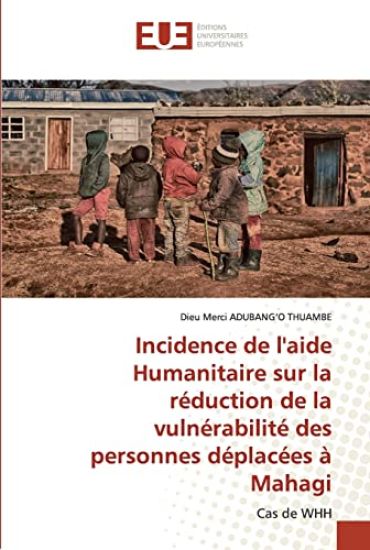 EUE
ÉDITIONS UNIVERSITAIRES EUROPÉENNES

Dieu Merci ADUBANG'O THUAMBE

Incidence de l'aide Humanitaire sur la réduction de la vulnérabilité des personnes déplacées à Mahagi

Cas de WHH